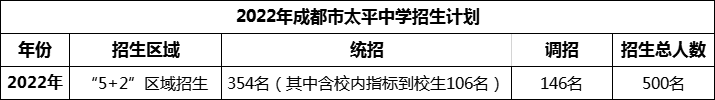 2022年成都市太平中学招生计划

| 年份 | 招生区域 | 统招 | 调招 | 招生总人数 |
|---|---|---|---|---|
| 2022年 | “5+2”区域招生 | 354名（其中含校内指标到校生106名） | 146名 | 500名 |